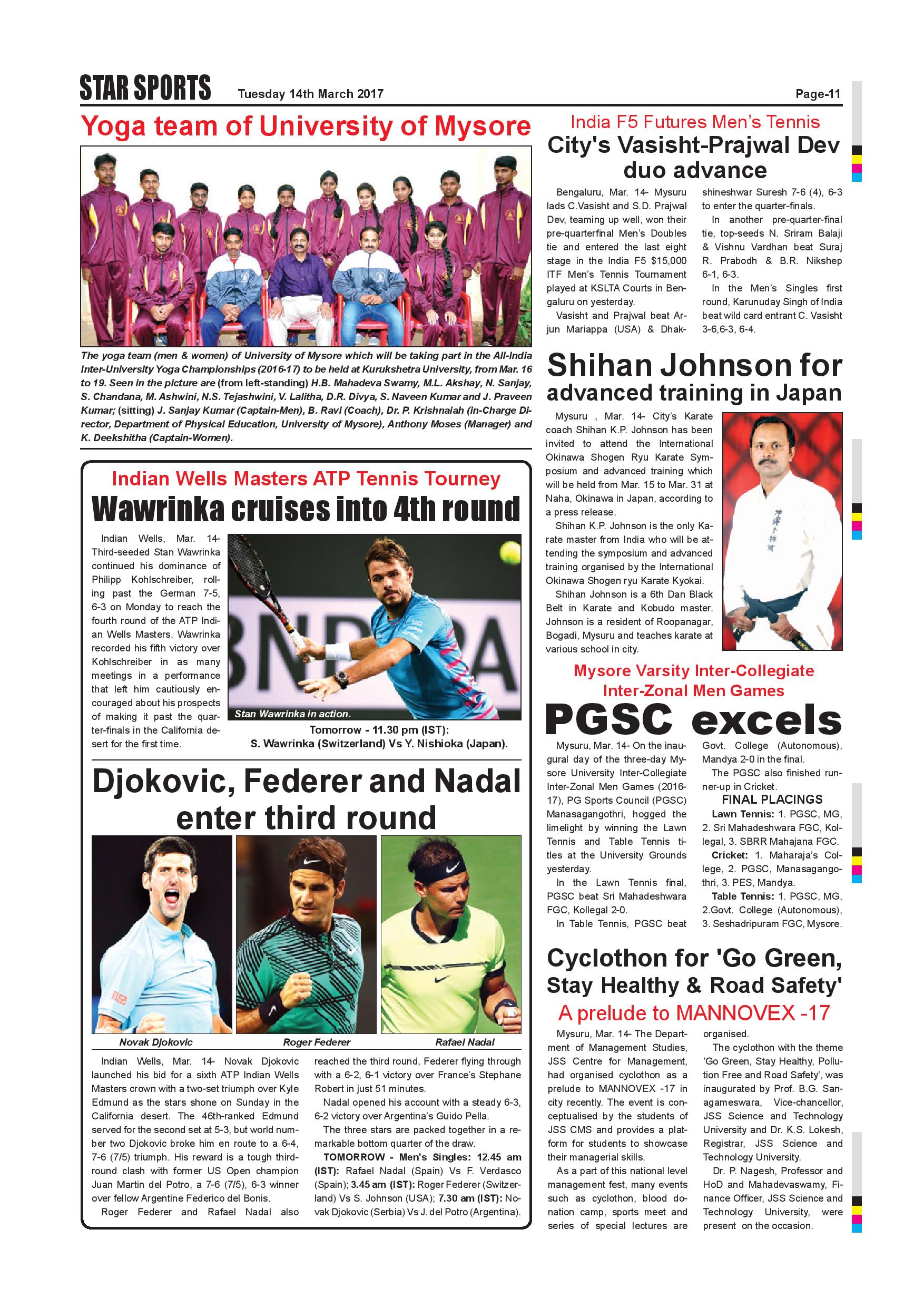 STAR SPORTS Tuesday 14th March 2017 Page-11

Yoga team of University of Mysore

The yoga team (men & women) of University of Mysore which will be taking part in the All-India Inter-University Yoga Championships (2016-17) to be held at Kurukshetra University, from Mar. 16 to 19. Seen in the picture are (from left-standing) H.B. Mahadeva Swamy, M.L. Akshay, N. Sanjay, S. Chandana, M. Ashwini, N.S. Tejashwini, V. Lalitha, D.R. Divya, S. Naveen Kumar and J. Praveen Kumar; (sitting) J. Sanjay Kumar (Captain-Men), B. Ravi (Coach), Dr. P. Krishnaiah (in-Charge Director, Department of Physical Education, University of Mysore), Anthony Moses (Manager) and K. Deekshitha (Captain-Women).

Indian Wells Masters ATP Tennis Tourney

Wawrinka cruises into 4th round

Indian Wells, Mar. 14- Third-seeded Stan Wawrinka continued his dominance of Philipp Kohlschreiber, rolling past the German 7-5, 6-3 on Monday to reach the fourth round of the ATP Indian Wells Masters. Wawrinka recorded his fifth victory over Kohlschreiber in as many meetings in a performance that left him cautiously encouraged about his prospects of making it past the quarter-finals in the California desert for the first time.

Stan Wawrinka in action.

Tomorrow - 11.30 pm (IST):
S. Wawrinka (Switzerland) Vs Y. Nishioka (Japan).

Djokovic, Federer and Nadal enter third round

Novak Djokovic Roger Federer Rafael Nadal

Indian Wells, Mar. 14- Novak Djokovic launched his bid for a sixth ATP Indian Wells Masters crown with a two-set triumph over Kyle Edmund as the stars shone on Sunday in the California desert. The 46th-ranked Edmund served for the second set at 5-3, but world number two Djokovic broke him en route to a 6-4, 7-6 (7/5) triumph. His reward is a tough third-round clash with former US Open champion Juan Martin del Potro, a 7-6 (7/5), 6-3 winner over fellow Argentine Federico del Bonis.

Roger Federer and Rafael Nadal also reached the third round, Federer flying through with a 6-2, 6-1 victory over France's Stephane Robert in just 51 minutes.

Nadal opened his account with a steady 6-3, 6-2 victory over Argentina's Guido Pella.

The three stars are packed together in a remarkable bottom quarter of the draw.

TOMORROW - Men's Singles: 12.45 am (IST): Rafael Nadal (Spain) Vs F. Verdasco (Spain); 3.45 am (IST): Roger Federer (Switzerland) Vs S. Johnson (USA); 7.30 am (IST): Novak Djokovic (Serbia) Vs J. del Potro (Argentina).

India F5 Futures Men's Tennis

City's Vasisht-Prajwal Dev duo advance

Bengaluru, Mar. 14- Mysuru lads C.Vasisht and S.D. Prajwal Dev, teaming up well, won their pre-quarterfinal Men's Doubles tie and entered the last eight stage in the India F5 $15,000 ITF Men's Tennis Tournament played at KSLTA Courts in Bengaluru on yesterday.

Vasisht and Prajwal beat Arjun Mariappa (USA) & Dhakshineshwar Suresh 7-6 (4), 6-3 to enter the quarter-finals.

In another pre-quarter-final tie, top-seeds N. Sriram Balaji & Vishnu Vardhan beat Suraj R. Prabodh & B.R. Nikshep 6-1, 6-3.

In the Men's Singles first round, Karunuday Singh of India beat wild card entrant C. Vasisht 3-6,6-3, 6-4.

Shihan Johnson for advanced training in Japan

Mysuru , Mar. 14- City's Karate coach Shihan K.P. Johnson has been invited to attend the International Okinawa Shogen Ryu Karate Symposium and advanced training which will be held from Mar. 15 to Mar. 31 at Naha, Okinawa in Japan, according to a press release.

Shihan K.P. Johnson is the only Karate master from India who will be attending the symposium and advanced training organised by the International Okinawa Shogen ryu Karate Kyokai.

Shihan Johnson is a 6th Dan Black Belt in Karate and Kobudo master. Johnson is a resident of Roopanagar, Bogadi, Mysuru and teaches karate at various school in city.

Mysore Varsity Inter-Collegiate Inter-Zonal Men Games

PGSC excels

Mysuru, Mar. 14- On the inaugural day of the three-day Mysore University Inter-Collegiate Inter-Zonal Men Games (2016-17), PG Sports Council (PGSC) Manasagangothri, hogged the limelight by winning the Lawn Tennis and Table Tennis titles at the University Grounds yesterday.

In the Lawn Tennis final, PGSC beat Sri Mahadeshwara FGC, Kollegal 2-0.

In Table Tennis, PGSC beat Govt. College (Autonomous), Mandya 2-0 in the final.

The PGSC also finished runner-up in Cricket.

FINAL PLACINGS

Lawn Tennis: 1. PGSC, MG, 2. Sri Mahadeshwara FGC, Kollegal, 3. SBRR Mahajana FGC.

Cricket: 1. Maharaja's College, 2. PGSC, Manasagangothri, 3. PES, Mandya.

Table Tennis: 1. PGSC, MG, 2.Govt. College (Autonomous), 3. Seshadripuram FGC, Mysore.

Cyclothon for 'Go Green, Stay Healthy & Road Safety'

A prelude to MANNOVEX -17

Mysuru, Mar. 14- The Department of Management Studies, JSS Centre for Management, had organised cyclothon as a prelude to MANNOVEX -17 in city recently. The event is conceptualised by the students of JSS CMS and provides a platform for students to showcase their managerial skills.

As a part of this national level management fest, many events such as cyclothon, blood donation camp, sports meet and series of special lectures are organised.

The cyclothon with the theme 'Go Green, Stay Healthy, Pollution Free and Road Safety', was inaugurated by Prof. B.G. Sangameswara, Vice-chancellor, JSS Science and Technology University and Dr. K.S. Lokesh, Registrar, JSS Science and Technology University.

Dr. P. Nagesh, Professor and HoD and Mahadevaswamy, Finance Officer, JSS Science and Technology University, were present on the occasion.